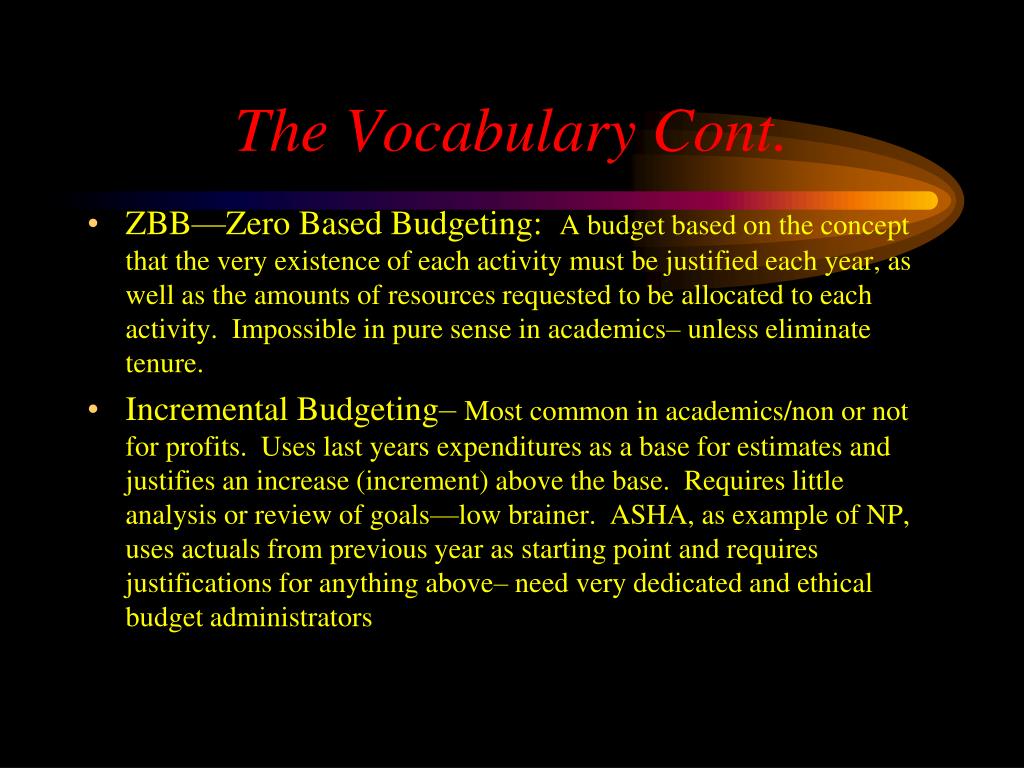 The Vocabulary Cont.

• ZBB—Zero Based Budgeting: A budget based on the concept that the very existence of each activity must be justified each year, as well as the amounts of resources requested to be allocated to each activity. Impossible in pure sense in academics– unless eliminate tenure.

• Incremental Budgeting– Most common in academics/non or not for profits. Uses last years expenditures as a base for estimates and justifies an increase (increment) above the base. Requires little analysis or review of goals—low brainer. ASHA, as example of NP, uses actuals from previous year as starting point and requires justifications for anything above– need very dedicated and ethical budget administrators